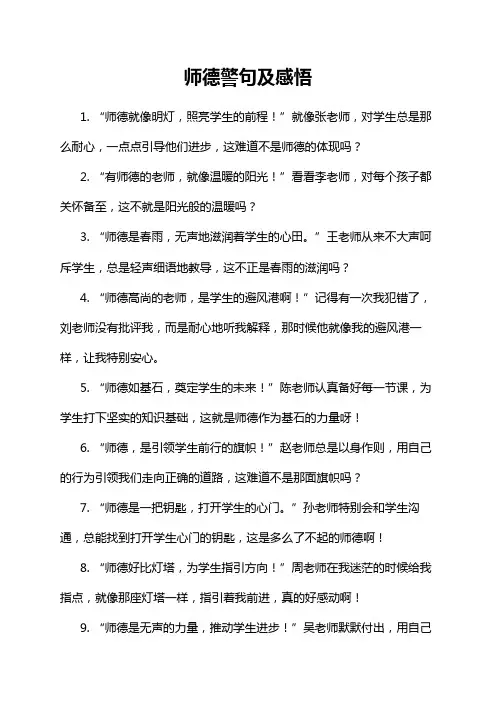 师德警句及感悟

1. “师德就像明灯，照亮学生的前程！”就像张老师，对学生总是那么耐心，一点点引导他们进步，这难道不是师德的体现吗？

2. “有师德的老师，就像温暖的阳光！”看看李老师，对每个孩子都关怀备至，这不就是阳光般的温暖吗？

3. “师德是春雨，无声地滋润着学生的心田。”王老师从来不大声呵斥学生，总是轻声细语地教导，这不正是春雨的滋润吗？

4. “师德高尚的老师，是学生的避风港啊！”记得有一次我犯错了，刘老师没有批评我，而是耐心地听我解释，那时候他就像我的避风港一样，让我特别安心。

5. “师德如基石，奠定学生的未来！”陈老师认真备好每一节课，为学生打下坚实的知识基础，这就是师德作为基石的力量呀！

6. “师德，是引领学生前行的旗帜！”赵老师总是以身作则，用自己的行为引领我们走向正确的道路，这难道不是那面旗帜吗？

7. “师德是一把钥匙，打开学生的心门。”孙老师特别会和学生沟通，总能找到打开学生心门的钥匙，这是多么了不起的师德啊！

8. “师德好比灯塔，为学生指引方向！”周老师在我迷茫的时候给我指点，就像那座灯塔一样，指引着我前进，真的好感动啊！

9. “师德是无声的力量，推动学生进步！”吴老师默默付出，用自己